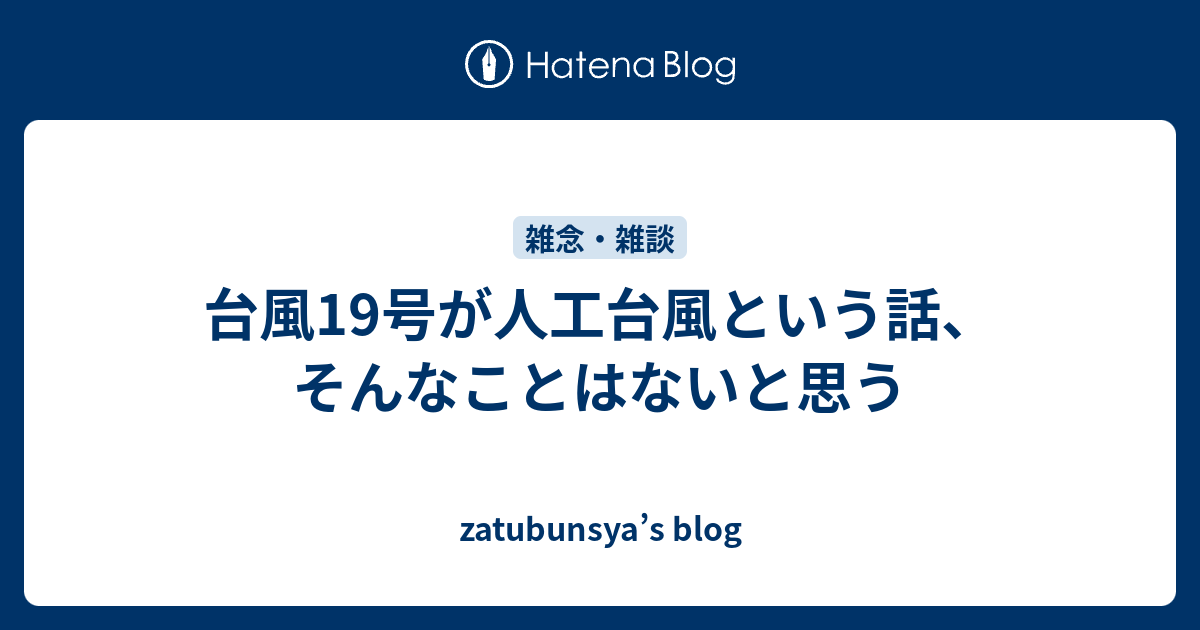 Hatena Blog

雑念・雑談

台風19号が人工台風という話、そんなことはないと思う

zatubunsya’s blog